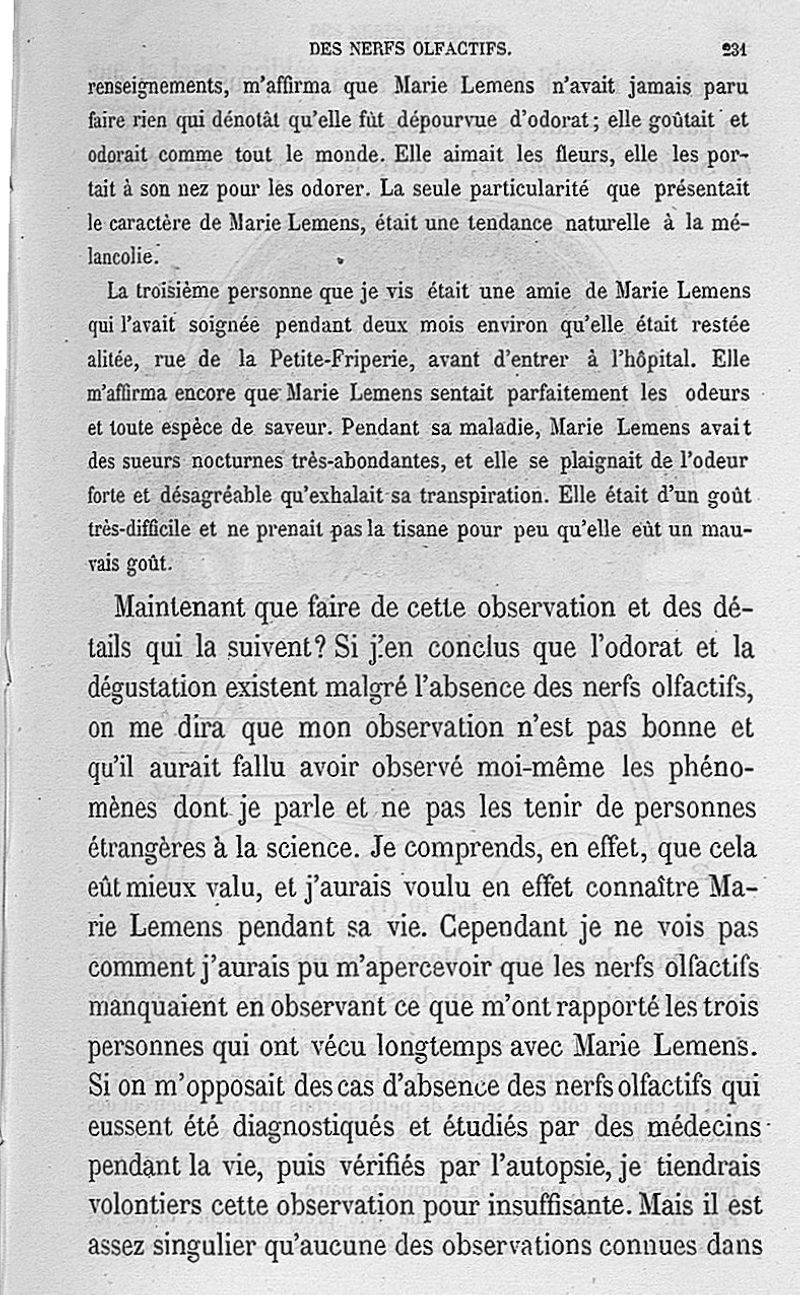 DES NERFS OLFACTIFS. 231

renseignements, m'affirma que Marie Lemens n'avait jamais paru faire rien qui dénotât qu'elle fût dépourvue d'odorat; elle goûtait et odorait comme tout le monde. Elle aimait les fleurs, elle les portait à son nez pour les odorer. La seule particularité que présentait le caractère de Marie Lemens, était une tendance naturelle à la mélancolie.

La troisième personne que je vis était une amie de Marie Lemens qui l'avait soignée pendant deux mois environ qu'elle était restée alitée, rue de la Petite-Friperie, avant d'entrer à l'hôpital. Elle m'affirma encore que Marie Lemens sentait parfaitement les odeurs et toute espèce de saveur. Pendant sa maladie, Marie Lemens avait des sueurs nocturnes très-abondantes, et elle se plaignait de l'odeur forte et désagréable qu'exhalait sa transpiration. Elle était d'un goût très-difficile et ne prenait pas la tisane pour peu qu'elle eût un mauvais goût.

Maintenant que faire de cette observation et des détails qui la suivent? Si j'en conclus que l'odorat et la dégustation existent malgré l'absence des nerfs olfactifs, on me dira que mon observation n'est pas bonne et qu'il aurait fallu avoir observé moi-même les phénomènes dont je parle et ne pas les tenir de personnes étrangères à la science. Je comprends, en effet, que cela eût mieux valu, et j'aurais voulu en effet connaître Marie Lemens pendant sa vie. Cependant je ne vois pas comment j'aurais pu m'apercevoir que les nerfs olfactifs manquaient en observant ce que m'ont rapporté les trois personnes qui ont vécu longtemps avec Marie Lemens. Si on m'opposait des cas d'absence des nerfs olfactifs qui eussent été diagnostiqués et étudiés par des médecins pendant la vie, puis vérifiés par l'autopsie, je tiendrais volontiers cette observation pour insuffisante. Mais il est assez singulier qu'aucune des observations connues dans